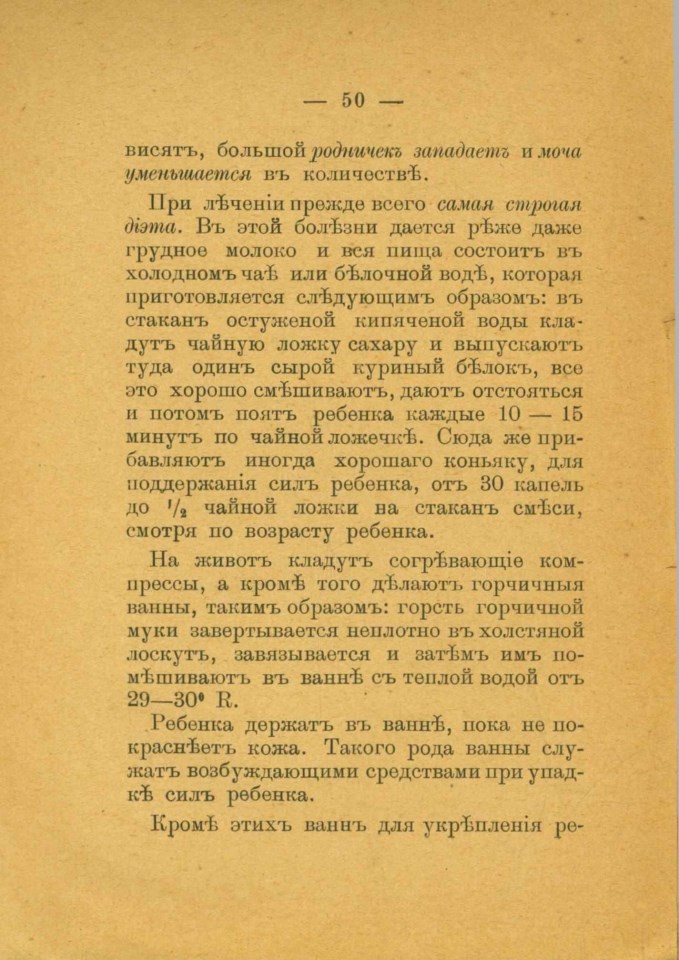 — 50 —

висятъ, большой родничекъ западаетъ и моча уменьшается въ количествѣ.

При лѣченіи прежде всего самая строгая діэта. Въ этой болѣзни дается рѣже даже грудное молоко и вся пища состоитъ въ холодномъ чаѣ или бѣлочной водѣ, которая приготовляется слѣдующимъ образомъ: въ стаканъ остуженой кипяченой воды кладутъ чайную ложку сахару и выпускаютъ туда одинъ сырой куриный бѣлокъ, все это хорошо смѣшиваютъ, даютъ отстояться и потомъ поятъ ребенка каждые 10 — 15 минутъ по чайной ложечкѣ. Сюда же прибавляютъ иногда хорошаго коньяку, для поддержанія силъ ребенка, отъ 30 капель до $\frac{1}{2}$ чайной ложки на стаканъ смѣси, смотря по возрасту ребенка.

На животъ кладутъ согрѣвающіе компрессы, а кромѣ того дѣлаютъ горчичныя ванны, такимъ образомъ: горсть горчичной муки завертывается неплотно въ холстяной лоскутъ, завязывается и затѣмъ имъ помѣшиваютъ въ ваннѣ съ теплой водой отъ 29—30° R.

Ребенка держатъ въ ваннѣ, пока не покраснѣетъ кожа. Такого рода ванны служатъ возбуждающими средствами при упадкѣ силъ ребенка.

Кромѣ этихъ ваннъ для укрѣпленія ре-